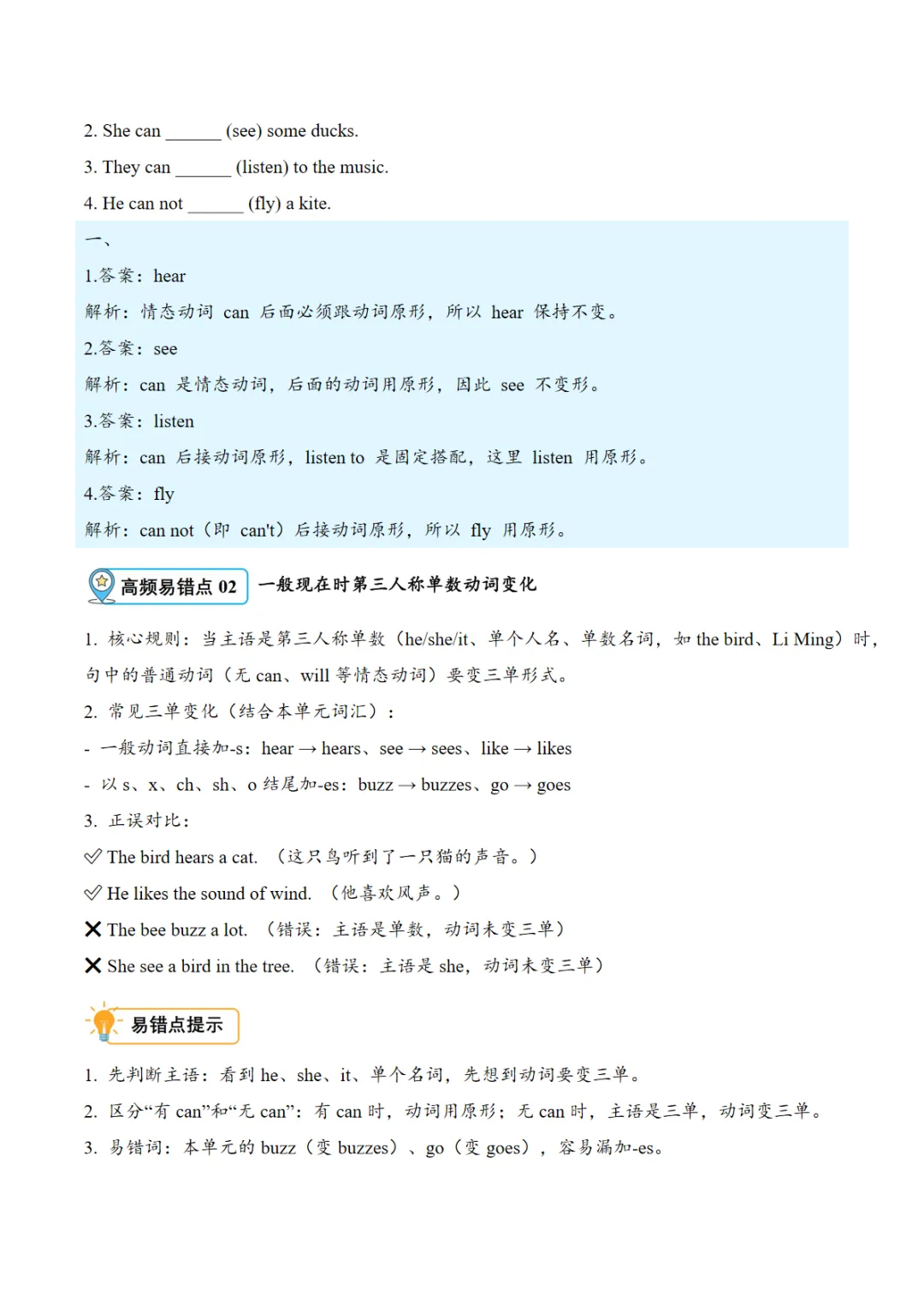 2. She can ______ (see) some ducks.

3. They can ______ (listen) to the music.

4. He can not ______ (fly) a kite.

一、

1.答案：hear

解析：情态动词 can 后面必须跟动词原形，所以 hear 保持不变。

2.答案：see

解析：can 是情态动词，后面的动词用原形，因此 see 不变形。

3.答案：listen

解析：can 后接动词原形，listen to 是固定搭配，这里 listen 用原形。

4.答案：fly

解析：can not（即 can't）后接动词原形，所以 fly 用原形。

高频易错点 02 一般现在时第三人称单数动词变化

1. 核心规则：当主语是第三人称单数（he/she/it、单个人名、单数名词，如 the bird、Li Ming）时，句中的普通动词（无 can、will 等情态动词）要变三单形式。

2. 常见三单变化（结合本单元词汇）：

- 一般动词直接加-s：hear → hears、see → sees、like → likes

- 以 s、x、ch、sh、o 结尾加-es：buzz → buzzes、go → goes

3. 正误对比：

✓ The bird hears a cat. （这只鸟听到了一只猫的声音。）

✓ He likes the sound of wind. （他喜欢风声。）

✗ The bee buzz a lot. （错误：主语是单数，动词未变三单）

✗ She see a bird in the tree. （错误：主语是 she，动词未变三单）

易错点提示

1. 先判断主语：看到 he、she、it、单个名词，先想到动词要变三单。

2. 区分“有 can”和“无 can”：有 can 时，动词用原形；无 can 时，主语是三单，动词变三单。

3. 易错词：本单元的 buzz（变 buzzes）、go（变 goes），容易漏加-es。